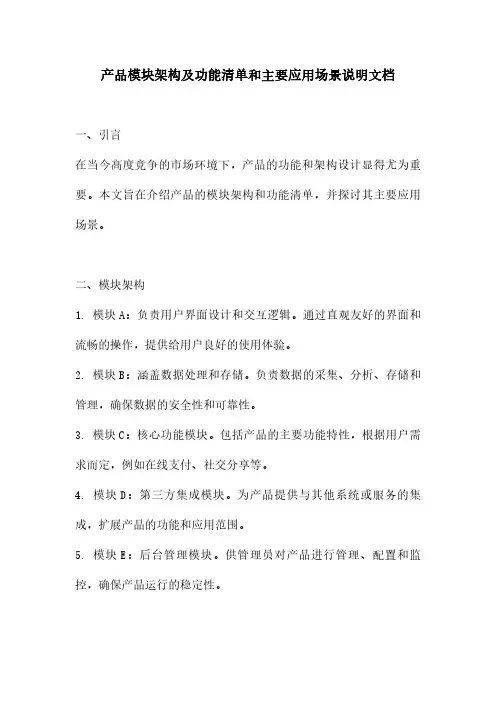 产品模块架构及功能清单和主要应用场景说明文档

一、引言

在当今高度竞争的市场环境下，产品的功能和架构设计显得尤为重要。本文旨在介绍产品的模块架构和功能清单，并探讨其主要应用场景。

二、模块架构

1. 模块A：负责用户界面设计和交互逻辑。通过直观友好的界面和流畅的操作，提供给用户良好的使用体验。

2. 模块B：涵盖数据处理和存储。负责数据的采集、分析、存储和管理，确保数据的安全性和可靠性。

3. 模块C：核心功能模块。包括产品的主要功能特性，根据用户需求而定，例如在线支付、社交分享等。

4. 模块D：第三方集成模块。为产品提供与其他系统或服务的集成，扩展产品的功能和应用范围。

5. 模块E：后台管理模块。供管理员对产品进行管理、配置和监控，确保产品运行的稳定性。